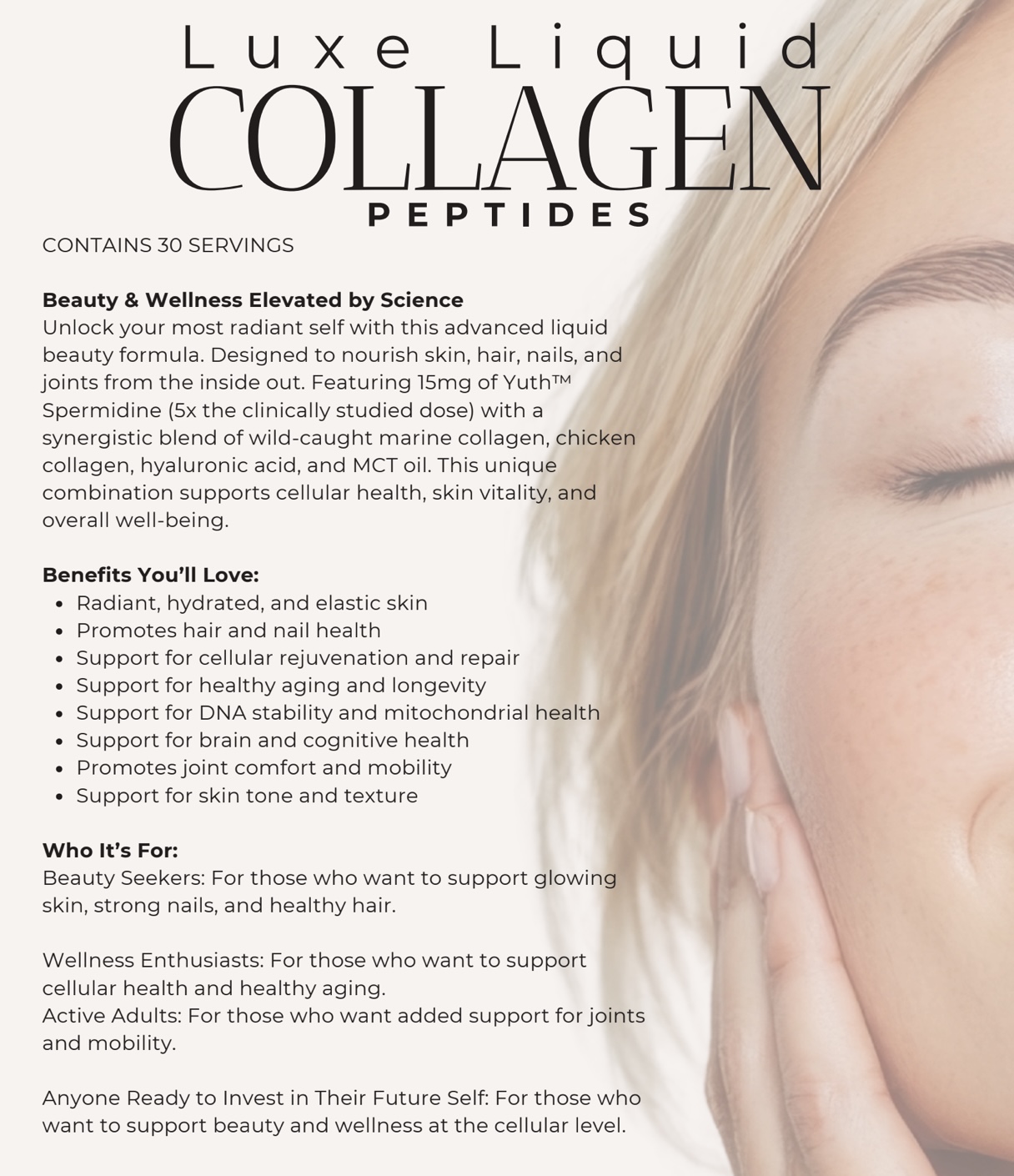 Luxe Liquid
COLLAGEN
PEPTIDES

CONTAINS 30 SERVINGS

Beauty & Wellness Elevated by Science
Unlock your most radiant self with this advanced liquid beauty formula. Designed to nourish skin, hair, nails, and joints from the inside out. Featuring 15mg of Yuth™ Spermidine (5x the clinically studied dose) with a synergistic blend of wild-caught marine collagen, chicken collagen, hyaluronic acid, and MCT oil. This unique combination supports cellular health, skin vitality, and overall well-being.

Benefits You'll Love:
• Radiant, hydrated, and elastic skin
• Promotes hair and nail health
• Support for cellular rejuvenation and repair
• Support for healthy aging and longevity
• Support for DNA stability and mitochondrial health
• Support for brain and cognitive health
• Promotes joint comfort and mobility
• Support for skin tone and texture

Who It's For:
Beauty Seekers: For those who want to support glowing skin, strong nails, and healthy hair.

Wellness Enthusiasts: For those who want to support cellular health and healthy aging.
Active Adults: For those who want added support for joints and mobility.

Anyone Ready to Invest in Their Future Self: For those who want to support beauty and wellness at the cellular level.